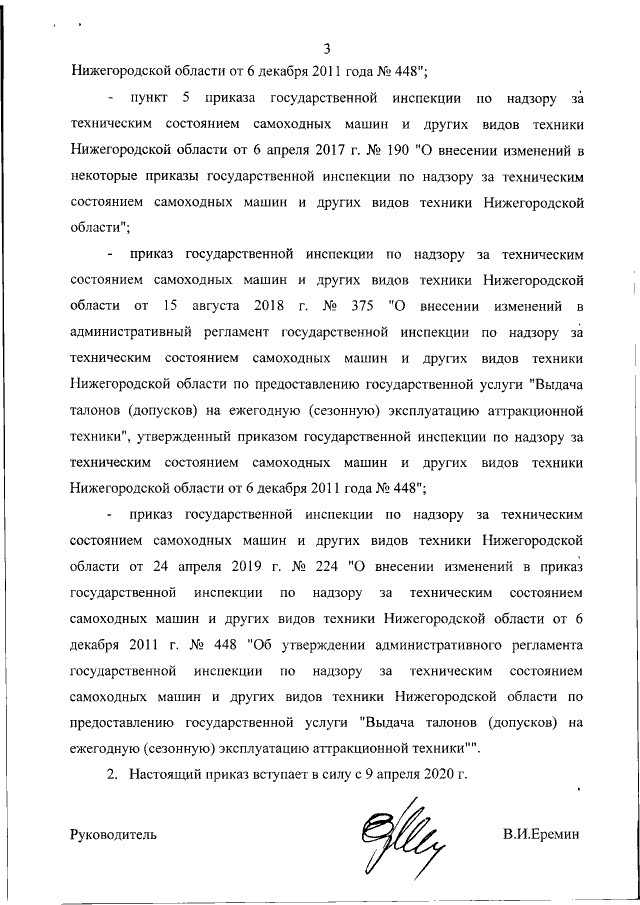 3

Нижегородской области от 6 декабря 2011 года № 448";

- пункт 5 приказа государственной инспекции по надзору за техническим состоянием самоходных машин и других видов техники Нижегородской области от 6 апреля 2017 г. № 190 "О внесении изменений в некоторые приказы государственной инспекции по надзору за техническим состоянием самоходных машин и других видов техники Нижегородской области";

- приказ государственной инспекции по надзору за техническим состоянием самоходных машин и других видов техники Нижегородской области от 15 августа 2018 г. № 375 "О внесении изменений в административный регламент государственной инспекции по надзору за техническим состоянием самоходных машин и других видов техники Нижегородской области по предоставлению государственной услуги "Выдача талонов (допусков) на ежегодную (сезонную) эксплуатацию аттракционной техники", утвержденный приказом государственной инспекции по надзору за техническим состоянием самоходных машин и других видов техники Нижегородской области от 6 декабря 2011 года № 448";

- приказ государственной инспекции по надзору за техническим состоянием самоходных машин и других видов техники Нижегородской области от 24 апреля 2019 г. № 224 "О внесении изменений в приказ государственной инспекции по надзору за техническим состоянием самоходных машин и других видов техники Нижегородской области от 6 декабря 2011 г. № 448 "Об утверждении административного регламента государственной инспекции по надзору за техническим состоянием самоходных машин и других видов техники Нижегородской области по предоставлению государственной услуги "Выдача талонов (допусков) на ежегодную (сезонную) эксплуатацию аттракционной техники"".

2. Настоящий приказ вступает в силу с 9 апреля 2020 г.

Руководитель В.И.Еремин